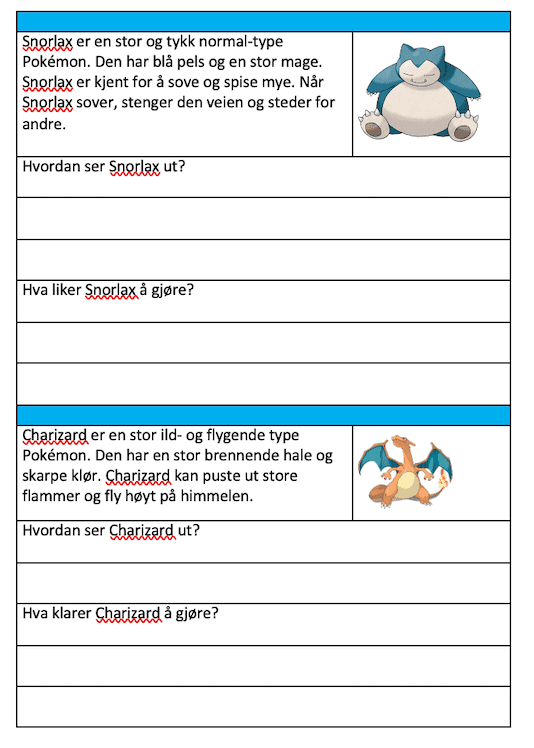 Snorlax er en stor og tykk normal-type Pokémon. Den har blå pels og en stor mage. Snorlax er kjent for å sove og spise mye. Når Snorlax sover, stenger den veien og steder for andre.

Hvordan ser Snorlax ut?

Hva liker Snorlax å gjøre?

Charizard er en stor ild- og flygende type Pokémon. Den har en stor brennende hale og skarpe klør. Charizard kan puste ut store flammer og fly høyt på himmelen.

Hvordan ser Charizard ut?

Hva klarer Charizard å gjøre?